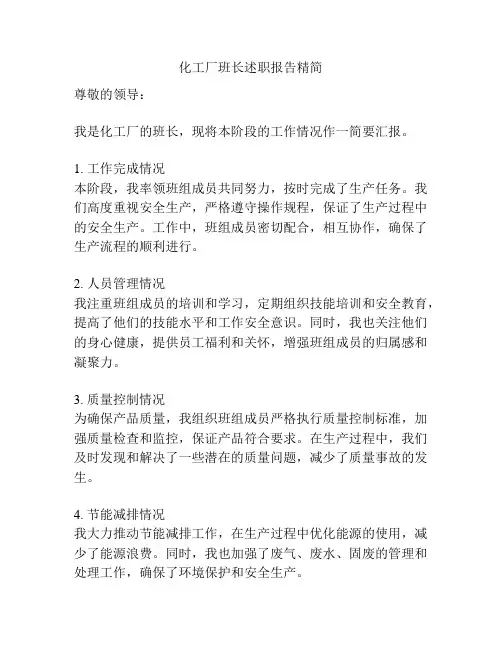 化工厂班长述职报告精简

尊敬的领导：

我是化工厂的班长，现将本阶段的工作情况作一简要汇报。

1. 工作完成情况
本阶段，我率领班组成员共同努力，按时完成了生产任务。我们高度重视安全生产，严格遵守操作规程，保证了生产过程中的安全生产。工作中，班组成员密切配合，相互协作，确保了生产流程的顺利进行。

2. 人员管理情况
我注重班组成员的培训和学习，定期组织技能培训和安全教育，提高了他们的技能水平和工作安全意识。同时，我也关注他们的身心健康，提供员工福利和关怀，增强班组成员的归属感和凝聚力。

3. 质量控制情况
为确保产品质量，我组织班组成员严格执行质量控制标准，加强质量检查和监控，保证产品符合要求。在生产过程中，我们及时发现和解决了一些潜在的质量问题，减少了质量事故的发生。

4. 节能减排情况
我大力推动节能减排工作，在生产过程中优化能源的使用，减少了能源浪费。同时，我也加强了废气、废水、固废的管理和处理工作，确保了环境保护和安全生产。